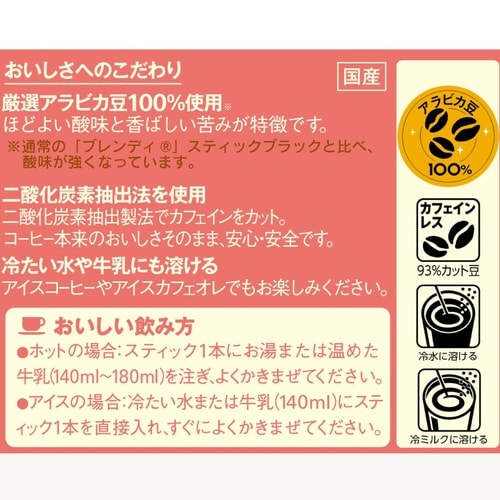 おいしさへのこだわり

国産

厳選アラビカ豆100%使用※
ほどよい酸味と香ばしい苦みが特徴です。
※通常の「ブレンディ®」スティックブラックと比べ、酸味が強くなっています。

二酸化炭素抽出法を使用
二酸化炭素抽出製法でカフェインをカット。
コーヒー本来のおいしさそのまま、安心・安全です。

冷たい水や牛乳にも溶ける
アイスコーヒーやアイスカフェオレでもお楽しみください。

おいしい飲み方
●ホットの場合：スティック1本にお湯または温めた牛乳(140ml~180ml)を注ぎ、よくかきまぜてください。
●アイスの場合：冷たい水または牛乳(140ml)にスティック1本を直接入れ、すぐによくかきまぜてください。

アラビカ豆
100%

カフェインレス
93%カット豆

冷水に溶ける

冷ミルクに溶ける